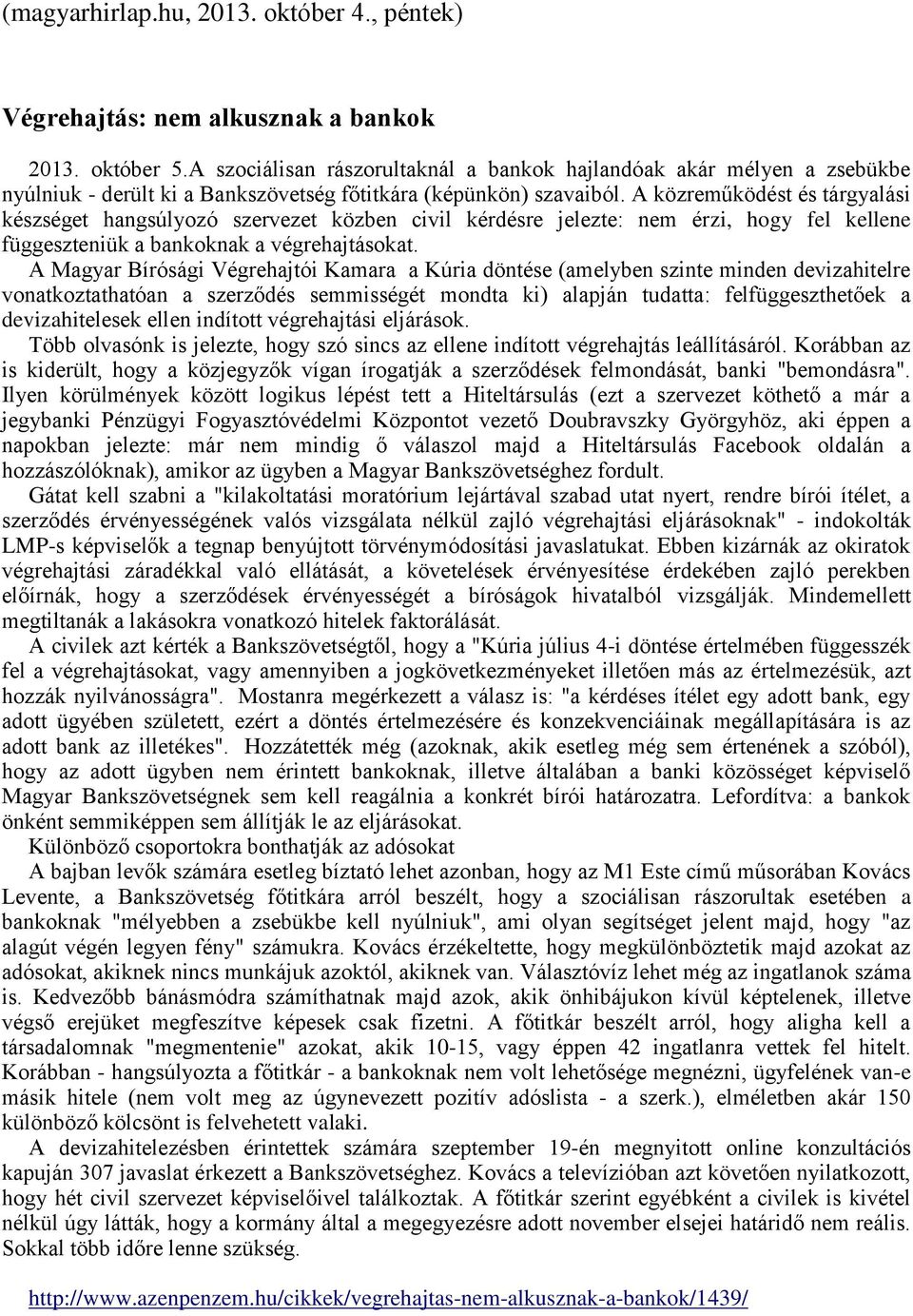 (magyarhirlap.hu, 2013. október 4., péntek)

Végrehajtás: nem alkusznak a bankok

2013. október 5.A szociálisan rászorultaknál a bankok hajlandóak akár mélyen a zsebükbe nyúlniuk - derült ki a Bankszövetség főtitkára (képünkön) szavaiból. A közreműködést és tárgyalási készséget hangsúlyozó szervezet közben civil kérdésre jelezte: nem érzi, hogy fel kellene függeszteniük a bankoknak a végrehajtásokat.

A Magyar Bírósági Végrehajtói Kamara a Kúria döntése (amelyben szinte minden devizahitelre vonatkoztathatóan a szerződés semmisségét mondta ki) alapján tudatta: felfüggeszthetőek a devizahitelesek ellen indított végrehajtási eljárások.

Több olvasónk is jelezte, hogy szó sincs az ellene indított végrehajtás leállításáról. Korábban az is kiderült, hogy a közjegyzők vígan írogatják a szerződések felmondását, banki "bemondásra". Ilyen körülmények között logikus lépést tett a Hiteltársulás (ezt a szervezet köthető a már a jegybanki Pénzügyi Fogyasztóvédelmi Központot vezető Doubravszky Györgyhöz, aki éppen a napokban jelezte: már nem mindig ő válaszol majd a Hiteltársulás Facebook oldalán a hozzászólóknak), amikor az ügyben a Magyar Bankszövetséghez fordult.

Gátat kell szabni a "kilakoltatási moratórium lejártával szabad utat nyert, rendre bírói ítélet, a szerződés érvényességének valós vizsgálata nélkül zajló végrehajtási eljárásoknak" - indokolták LMP-s képviselők a tegnap benyújtott törvénymódosítási javaslatukat. Ebben kizárnák az okiratok végrehajtási záradékkal való ellátását, a követelések érvényesítése érdekében zajló perekben előírnák, hogy a szerződések érvényességét a bíróságok hivatalból vizsgálják. Mindemellett megtiltanák a lakásokra vonatkozó hitelek faktorálását.

A civilek azt kérték a Bankszövetségtől, hogy a "Kúria július 4-i döntése értelmében függesszék fel a végrehajtásokat, vagy amennyiben a jogkövetkezményeket illetően más az értelmezésük, azt hozzák nyilvánosságra". Mostanra megérkezett a válasz is: "a kérdéses ítélet egy adott bank, egy adott ügyében született, ezért a döntés értelmezésére és konzekvenciáinak megállapítására is az adott bank az illetékes". Hozzátették még (azoknak, akik esetleg még sem értenének a szóból), hogy az adott ügyben nem érintett bankoknak, illetve általában a banki közösséget képviselő Magyar Bankszövetségnek sem kell reagálnia a konkrét bírói határozatra. Lefordítva: a bankok önként semmiképpen sem állítják le az eljárásokat.

Különböző csoportokra bonthatják az adósokat

A bajban levők számára esetleg bíztató lehet azonban, hogy az M1 Este című műsorában Kovács Levente, a Bankszövetség főtitkára arról beszélt, hogy a szociálisan rászorultak esetében a bankoknak "mélyebben a zsebükbe kell nyúlniuk", ami olyan segítséget jelent majd, hogy "az alagút végén legyen fény" számukra. Kovács érzékeltette, hogy megkülönböztetik majd azokat az adósokat, akiknek nincs munkájuk azoktól, akiknek van. Választóvíz lehet még az ingatlanok száma is. Kedvezőbb bánásmódra számíthatnak majd azok, akik önhibájukon kívül képtelenek, illetve végső erejüket megfeszítve képesek csak fizetni. A főtitkár beszélt arról, hogy aligha kell a társadalomnak "megmentenie" azokat, akik 10-15, vagy éppen 42 ingatlanra vettek fel hitelt. Korábban - hangsúlyozta a főtitkár - a bankoknak nem volt lehetősége megnézni, ügyfelének van-e másik hitele (nem volt meg az úgynevezett pozitív adóslista - a szerk.), elméletben akár 150 különböző kölcsönt is felvehetett valaki.

A devizahitelezésben érintettek számára szeptember 19-én megnyitott online konzultációs kapuján 307 javaslat érkezett a Bankszövetséghez. Kovács a televízióban azt követően nyilatkozott, hogy hét civil szervezet képviselőivel találkoztak. A főtitkár szerint egyébként a civilek is kivétel nélkül úgy látták, hogy a kormány által a megegyezésre adott november elsejei határidő nem reális. Sokkal több időre lenne szükség.

http://www.azenpenzem.hu/cikkek/vegrehajtas-nem-alkusznak-a-bankok/1439/